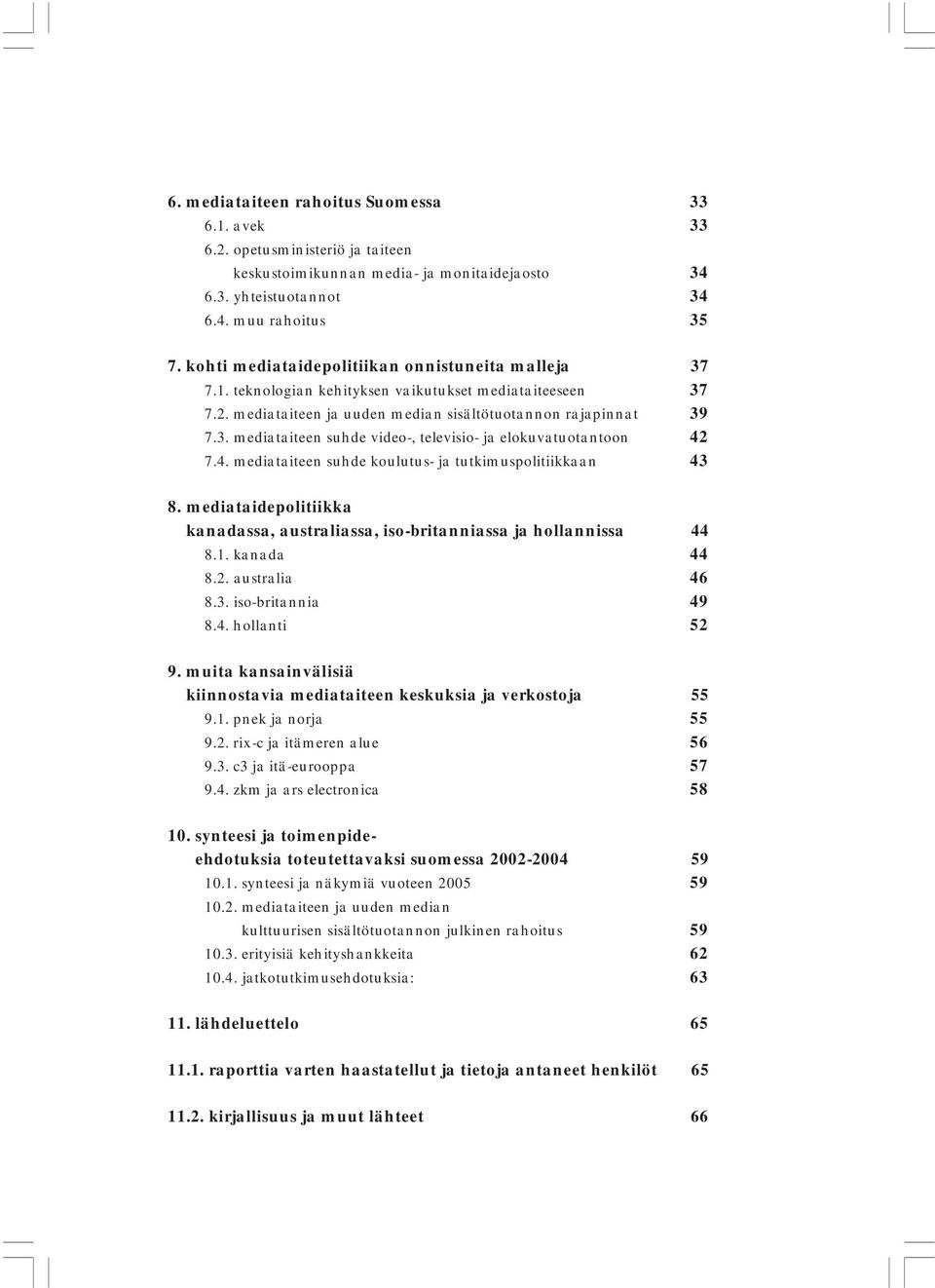 6. mediataiteen rahoitus Suomessa 33
6.1. avek 33
6.2. opetusministeriö ja taiteen keskustoimikunnan media- ja monitaidejaosto 34
6.3. yhteistuotannot 34
6.4. muu rahoitus 35

7. kohti mediataidepolitiikan onnistuneita malleja 37
7.1. teknologian kehityksen vaikutukset mediataiteeseen 37
7.2. mediataiteen ja uuden median sisältötuotannon rajapinnat 39
7.3. mediataiteen suhde video-, televisio- ja elokuvatuotantoon 42
7.4. mediataiteen suhde koulutus- ja tutkimuspolitiikkaan 43

8. mediataidepolitiikka kanadassa, australiassa, iso-britanniassa ja hollannissa 44
8.1. kanada 44
8.2. australia 46
8.3. iso-britannia 49
8.4. hollanti 52

9. muita kansainvälisiä kiinnostavia mediataiteen keskuksia ja verkostoja 55
9.1. pnek ja norja 55
9.2. rix-c ja itämeren alue 56
9.3. c3 ja itä-eurooppa 57
9.4. zkm ja ars electronica 58

10. synteesi ja toimenpide-ehdotuksia toteutettavaksi suomessa 2002-2004 59
10.1. synteesi ja näkymiä vuoteen 2005 59
10.2. mediataiteen ja uuden median kulttuurisen sisältötuotannon julkinen rahoitus 59
10.3. erityisiä kehityshankkeita 62
10.4. jatkotutkimusehdotuksia: 63

11. lähdeluettelo 65

11.1. raporttia varten haastatellut ja tietoja antaneet henkilöt 65

11.2. kirjallisuus ja muut lähteet 66